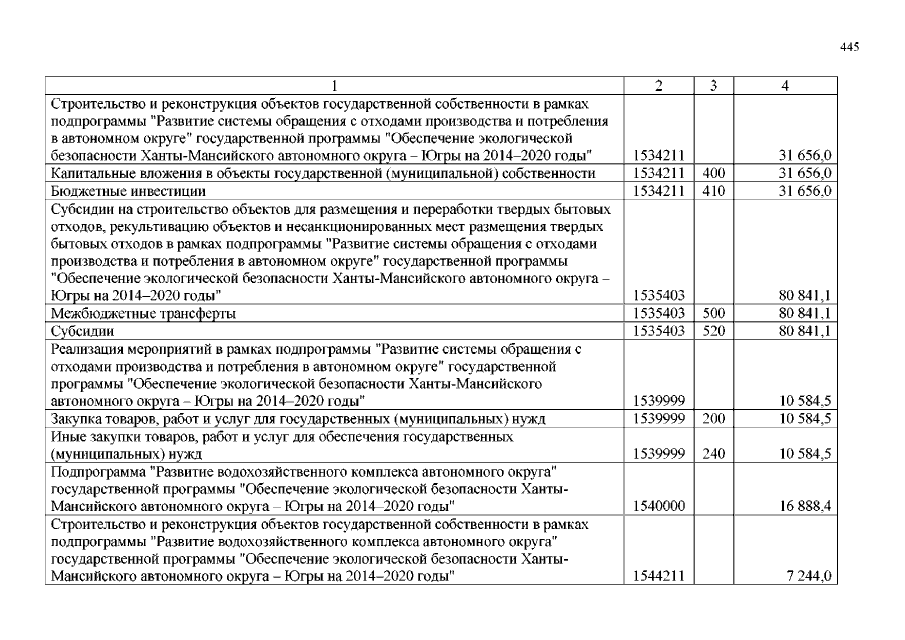 445

| 1 | 2 | 3 | 4 |
|---|---|---|---|
| Строительство и реконструкция объектов государственной собственности в рамках подпрограммы "Развитие системы обращения с отходами производства и потребления в автономном округе" государственной программы "Обеспечение экологической безопасности Ханты-Мансийского автономного округа – Югры на 2014–2020 годы" | 1534211 | | 31 656,0 |
| Капитальные вложения в объекты государственной (муниципальной) собственности | 1534211 | 400 | 31 656,0 |
| Бюджетные инвестиции | 1534211 | 410 | 31 656,0 |
| Субсидии на строительство объектов для размещения и переработки твердых бытовых отходов, рекультивацию объектов и несанкционированных мест размещения твердых бытовых отходов в рамках подпрограммы "Развитие системы обращения с отходами производства и потребления в автономном округе" государственной программы "Обеспечение экологической безопасности Ханты-Мансийского автономного округа – Югры на 2014–2020 годы" | 1535403 | | 80 841,1 |
| Межбюджетные трансферты | 1535403 | 500 | 80 841,1 |
| Субсидии | 1535403 | 520 | 80 841,1 |
| Реализация мероприятий в рамках подпрограммы "Развитие системы обращения с отходами производства и потребления в автономном округе" государственной программы "Обеспечение экологической безопасности Ханты-Мансийского автономного округа – Югры на 2014–2020 годы" | 1539999 | | 10 584,5 |
| Закупка товаров, работ и услуг для государственных (муниципальных) нужд | 1539999 | 200 | 10 584,5 |
| Иные закупки товаров, работ и услуг для обеспечения государственных (муниципальных) нужд | 1539999 | 240 | 10 584,5 |
| Подпрограмма "Развитие водохозяйственного комплекса автономного округа" государственной программы "Обеспечение экологической безопасности Ханты-Мансийского автономного округа – Югры на 2014–2020 годы" | 1540000 | | 16 888,4 |
| Строительство и реконструкция объектов государственной собственности в рамках подпрограммы "Развитие водохозяйственного комплекса автономного округа" государственной программы "Обеспечение экологической безопасности Ханты-Мансийского автономного округа – Югры на 2014–2020 годы" | 1544211 | | 7 244,0 |